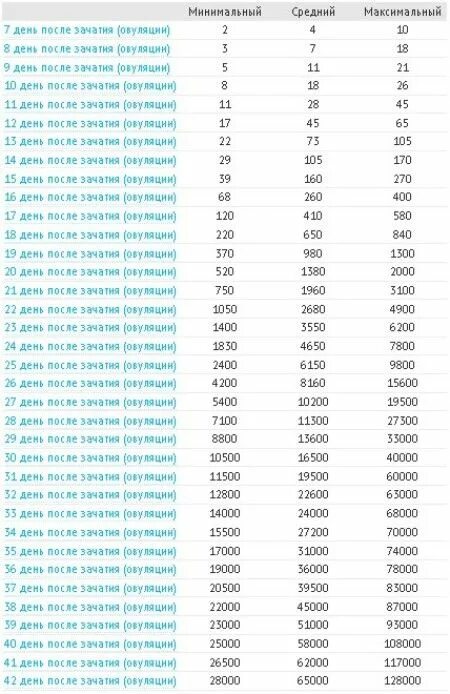 |  | Минимальный | Средний | Максимальный |
|---|---|---|---|
| 7 день после зачатия (овуляции) | 2 | 4 | 10 |
| 8 день после зачатия (овуляции) | 3 | 7 | 18 |
| 9 день после зачатия (овуляции) | 5 | 11 | 21 |
| 10 день после зачатия (овуляции) | 8 | 18 | 26 |
| 11 день после зачатия (овуляции) | 11 | 28 | 45 |
| 12 день после зачатия (овуляции) | 17 | 45 | 65 |
| 13 день после зачатия (овуляции) | 22 | 73 | 105 |
| 14 день после зачатия (овуляции) | 29 | 105 | 170 |
| 15 день после зачатия (овуляции) | 39 | 160 | 270 |
| 16 день после зачатия (овуляции) | 68 | 260 | 400 |
| 17 день после зачатия (овуляции) | 120 | 410 | 580 |
| 18 день после зачатия (овуляции) | 220 | 650 | 840 |
| 19 день после зачатия (овуляции) | 370 | 980 | 1300 |
| 20 день после зачатия (овуляции) | 520 | 1380 | 2000 |
| 21 день после зачатия (овуляции) | 750 | 1960 | 3100 |
| 22 день после зачатия (овуляции) | 1050 | 2680 | 4900 |
| 23 день после зачатия (овуляции) | 1400 | 3550 | 6200 |
| 24 день после зачатия (овуляции) | 1830 | 4650 | 7800 |
| 25 день после зачатия (овуляции) | 2400 | 6150 | 9800 |
| 26 день после зачатия (овуляции) | 4200 | 8160 | 15600 |
| 27 день после зачатия (овуляции) | 5400 | 10200 | 19500 |
| 28 день после зачатия (овуляции) | 7100 | 11300 | 27300 |
| 29 день после зачатия (овуляции) | 8800 | 13600 | 33000 |
| 30 день после зачатия (овуляции) | 10500 | 16500 | 40000 |
| 31 день после зачатия (овуляции) | 11500 | 19500 | 60000 |
| 32 день после зачатия (овуляции) | 12800 | 22600 | 63000 |
| 33 день после зачатия (овуляции) | 14000 | 24000 | 68000 |
| 34 день после зачатия (овуляции) | 15500 | 27200 | 70000 |
| 35 день после зачатия (овуляции) | 17000 | 31000 | 74000 |
| 36 день после зачатия (овуляции) | 19000 | 36000 | 78000 |
| 37 день после зачатия (овуляции) | 20500 | 39500 | 83000 |
| 38 день после зачатия (овуляции) | 22000 | 45000 | 87000 |
| 39 день после зачатия (овуляции) | 23000 | 51000 | 93000 |
| 40 день после зачатия (овуляции) | 25000 | 58000 | 108000 |
| 41 день после зачатия (овуляции) | 26500 | 62000 | 117000 |
| 42 день после зачатия (овуляции) | 28000 | 65000 | 128000 |